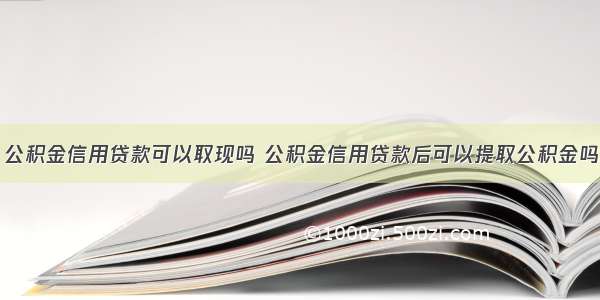 公积金信用贷款可以取现吗 公积金信用贷款后可以提取公积金吗

©1000zi.500zi.com